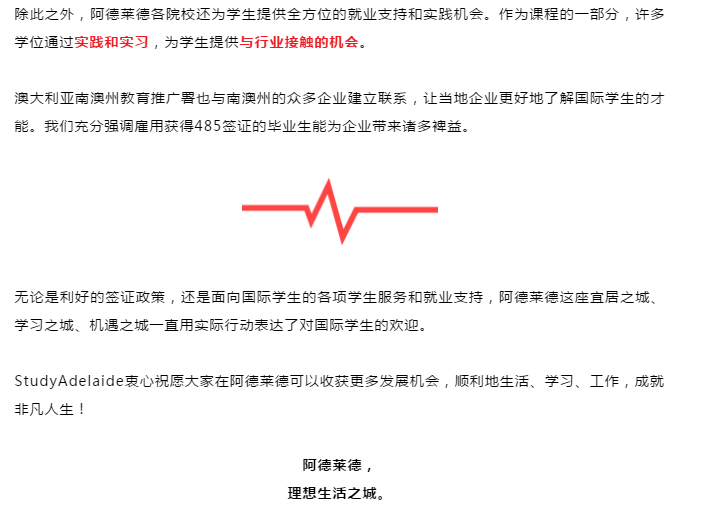 除此之外，阿德莱德各院校还为学生提供全方位的就业支持和实践机会。作为课程的一部分，许多学位通过实践和实习，为学生提供与行业接触的机会。

澳大利亚南澳州教育推广署也与南澳州的众多企业建立联系，让当地企业更好地了解国际学生的才能。我们充分强调雇用获得485签证的毕业生能为企业带来诸多裨益。

无论是利好的签证政策，还是面向国际学生的各项学生服务和就业支持，阿德莱德这座宜居之城、学习之城、机遇之城一直用实际行动表达了对国际学生的欢迎。

StudyAdelaide衷心祝愿大家在阿德莱德可以收获更多发展机会，顺利地生活、学习、工作，成就非凡人生！

阿德莱德，
理想生活之城。